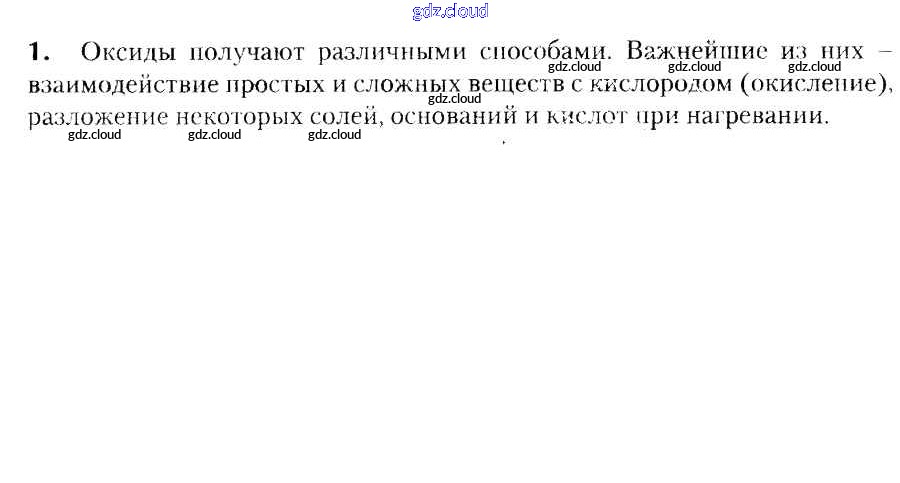 1. Оксиды получают различными способами. Важнейшие из них – взаимодействие простых и сложных веществ с кислородом (окисление), разложение некоторых солей, оснований и кислот при нагревании.

gdz.cloud